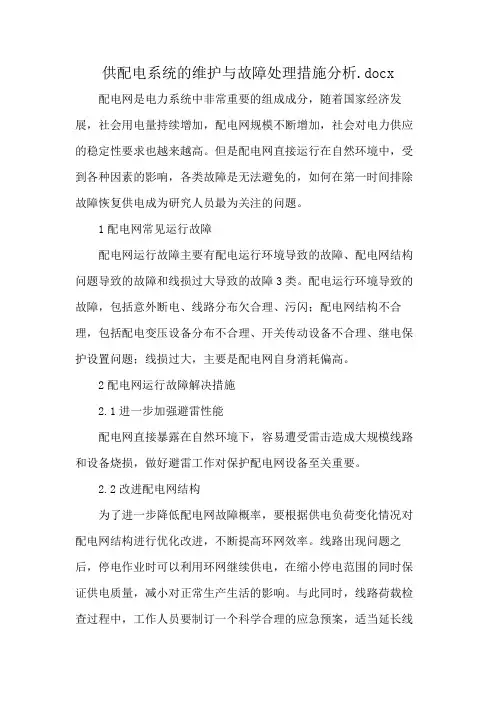 供配电系统的维护与故障处理措施分析.docx

配电网是电力系统中非常重要的组成成分，随着国家经济发展，社会用电量持续增加，配电网规模不断增加，社会对电力供应的稳定性要求也越来越高。但是配电网直接运行在自然环境中，受到各种因素的影响，各类故障是无法避免的，如何在第一时间排除故障恢复供电成为研究人员最为关注的问题。

1配电网常见运行故障

配电网运行故障主要有配电运行环境导致的故障、配电网结构问题导致的故障和线损过大导致的故障3类。配电运行环境导致的故障，包括意外断电、线路分布欠合理、污闪；配电网结构不合理，包括配电变压设备分布不合理、开关传动设备不合理、继电保护设置问题；线损过大，主要是配电网自身消耗偏高。

2配电网运行故障解决措施

2.1进一步加强避雷性能

配电网直接暴露在自然环境下，容易遭受雷击造成大规模线路和设备烧损，做好避雷工作对保护配电网设备至关重要。

2.2改进配电网结构

为了进一步降低配电网故障概率，要根据供电负荷变化情况对配电网结构进行优化改进，不断提高环网效率。线路出现问题之后，停电作业时可以利用环网继续供电，在缩小停电范围的同时保证供电质量，减小对正常生产生活的影响。与此同时，线路荷载检查过程中，工作人员要制订一个科学合理的应急预案，适当延长线